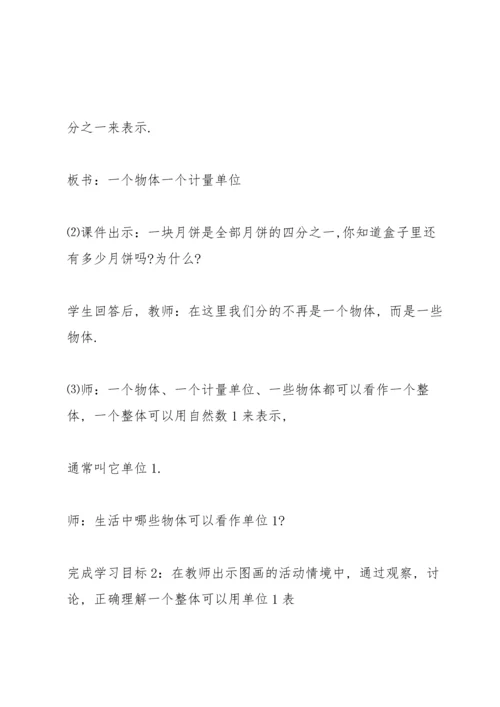 分之一来表示.

板书：一个物体一个计量单位

⑵课件出示：一块月饼是全部月饼的四分之一,你知道盒子里还有多少月饼吗?为什么?

学生回答后，教师：在这里我们分的不再是一个物体，而是一些物体.

⑶师：一个物体、一个计量单位、一些物体都可以看作一个整体，一个整体可以用自然数 1 来表示，

通常叫它单位 1.

师：生活中哪些物体可以看作单位 1?

完成学习目标 2：在教师出示图画的活动情境中，通过观察，讨论，正确理解一个整体可以用单位 1 表